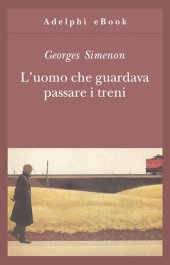 Adelphi eBook

Georges Simenon

L'uomo che guardava passare i treni